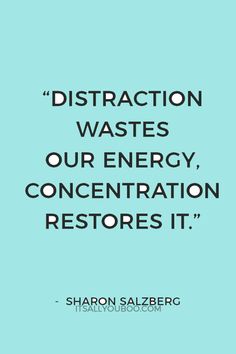 “DISTRACTION WASTES OUR ENERGY, CONCENTRATION RESTORES IT.”

- SHARON SALZBERG
ITSALLYOUBOO.COM